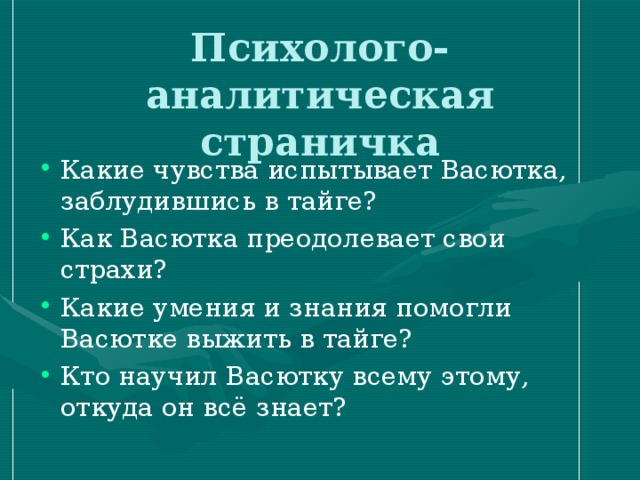 Психолого-аналитическая страничка

• Какие чувства испытывает Васютка, заблудившись в тайге?
• Как Васютка преодолевает свои страхи?
• Какие умения и знания помогли Васютке выжить в тайге?
• Кто научил Васютку всему этому, откуда он всё знает?